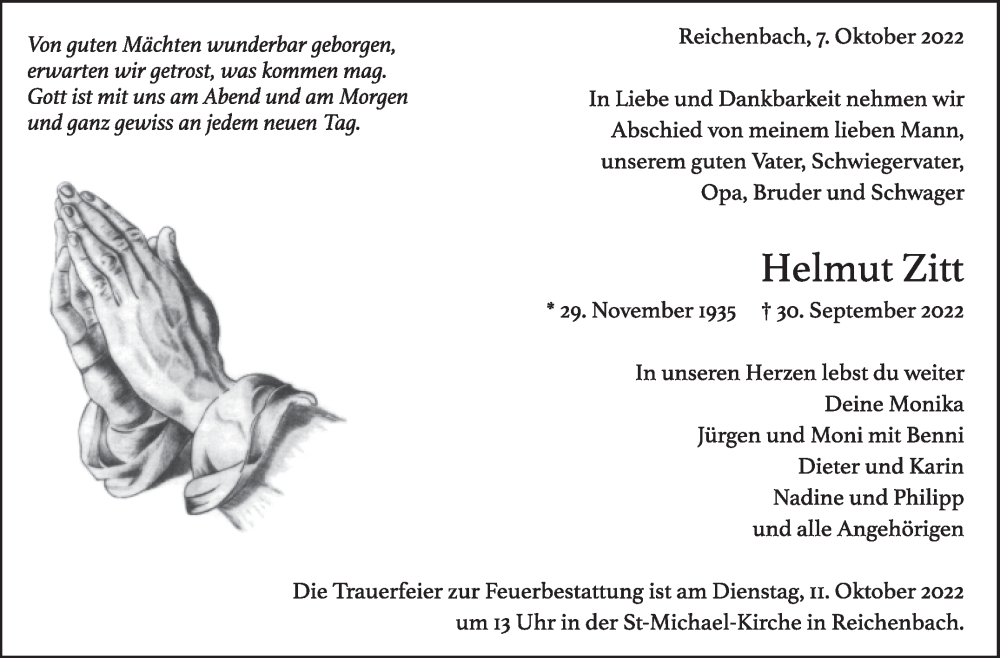 Von guten Mächten wunderbar geborgen,
erwarten wir getrost, was kommen mag.
Gott ist mit uns am Abend und am Morgen
und ganz gewiss an jedem neuen Tag.

Reichenbach, 7. Oktober 2022

In Liebe und Dankbarkeit nehmen wir Abschied von meinem lieben Mann, unserem guten Vater, Schwiegervater, Opa, Bruder und Schwager

Helmut Zitt

* 29. November 1935 † 30. September 2022

In unseren Herzen lebst du weiter
Deine Monika
Jürgen und Moni mit Benni
Dieter und Karin
Nadine und Philipp
und alle Angehörigen

Die Trauerfeier zur Feuerbestattung ist am Dienstag, 11. Oktober 2022 um 13 Uhr in der St-Michael-Kirche in Reichenbach.